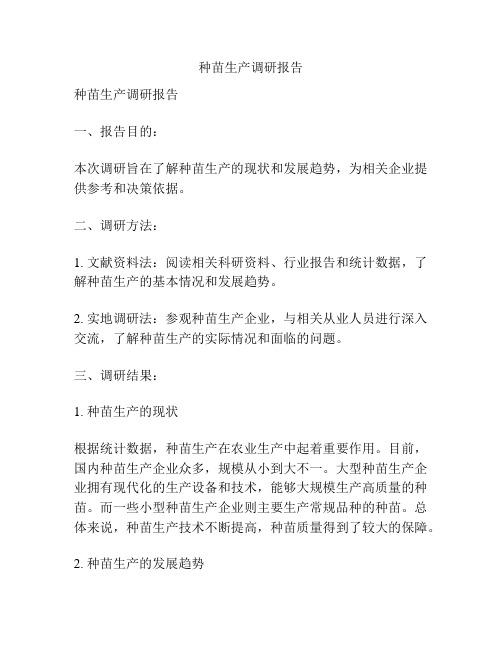 种苗生产调研报告

种苗生产调研报告

一、报告目的：

本次调研旨在了解种苗生产的现状和发展趋势，为相关企业提供参考和决策依据。

二、调研方法：

1. 文献资料法：阅读相关科研资料、行业报告和统计数据，了解种苗生产的基本情况和发展趋势。

2. 实地调研法：参观种苗生产企业，与相关从业人员进行深入交流，了解种苗生产的实际情况和面临的问题。

三、调研结果：

1. 种苗生产的现状

根据统计数据，种苗生产在农业生产中起着重要作用。目前，国内种苗生产企业众多，规模从小到大不一。大型种苗生产企业拥有现代化的生产设备和技术，能够大规模生产高质量的种苗。而一些小型种苗生产企业则主要生产常规品种的种苗。总体来说，种苗生产技术不断提高，种苗质量得到了较大的保障。

2. 种苗生产的发展趋势